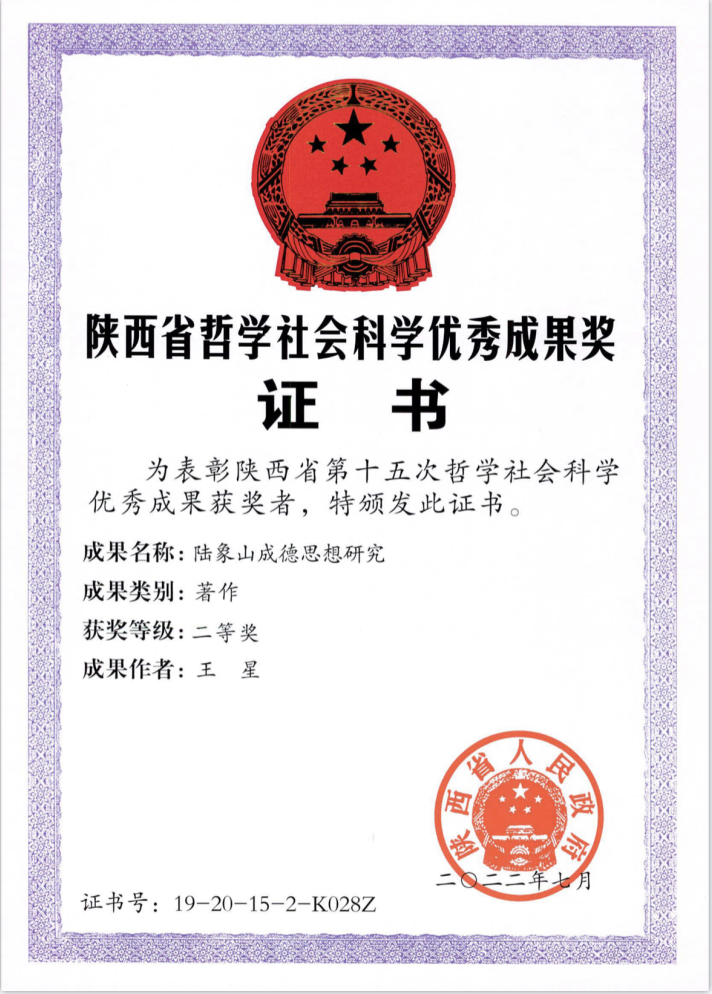 陕西省哲学社会科学优秀成果奖

证 书

为表彰陕西省第十五次哲学社会科学优秀成果获奖者，特颁发此证书。

成果名称：陆象山成德思想研究

成果类别：著作

获奖等级：二等奖

成果作者：王 星

陕西省人民政府

二〇二二年七月

证书号：19-20-15-2-K028Z